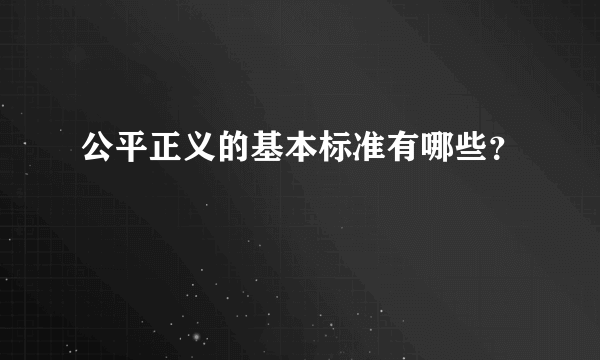 公平正义的基本标准有哪些?